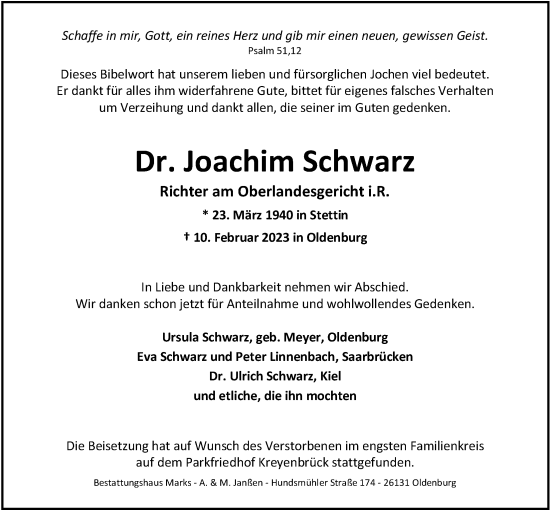 Schaffe in mir, Gott, ein reines Herz und gib mir einen neuen, gewissen Geist.
Psalm 51,12

Dieses Bibelwort hat unserem lieben und fürsorglichen Jochen viel bedeutet. Er dankt für alles ihm widerfahrene Gute, bittet für eigenes falsches Verhalten um Verzeihung und dankt allen, die seiner im Guten gedenken.

Dr. Joachim Schwarz

Richter am Oberlandesgericht i.R.

* 23. März 1940 in Stettin

† 10. Februar 2023 in Oldenburg

In Liebe und Dankbarkeit nehmen wir Abschied.
Wir danken schon jetzt für Anteilnahme und wohlwollendes Gedenken.

Ursula Schwarz, geb. Meyer, Oldenburg
Eva Schwarz und Peter Linnenbach, Saarbrücken
Dr. Ulrich Schwarz, Kiel
und etliche, die ihn mochten

Die Beisetzung hat auf Wunsch des Verstorbenen im engsten Familienkreis auf dem Parkfriedhof Kreyenbrück stattgefunden.

Bestattungshaus Marks - A. & M. Janßen - Hundsmühler Straße 174 - 26131 Oldenburg